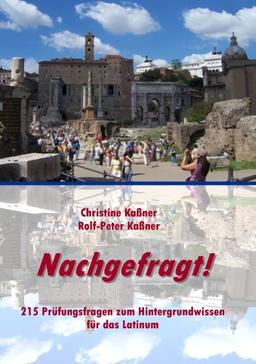 Christine Kaßner
Rolf-Peter Kaßner

Nachgefragt!

215 Prüfungsfragen zum Hintergrundwissen für das Latinum